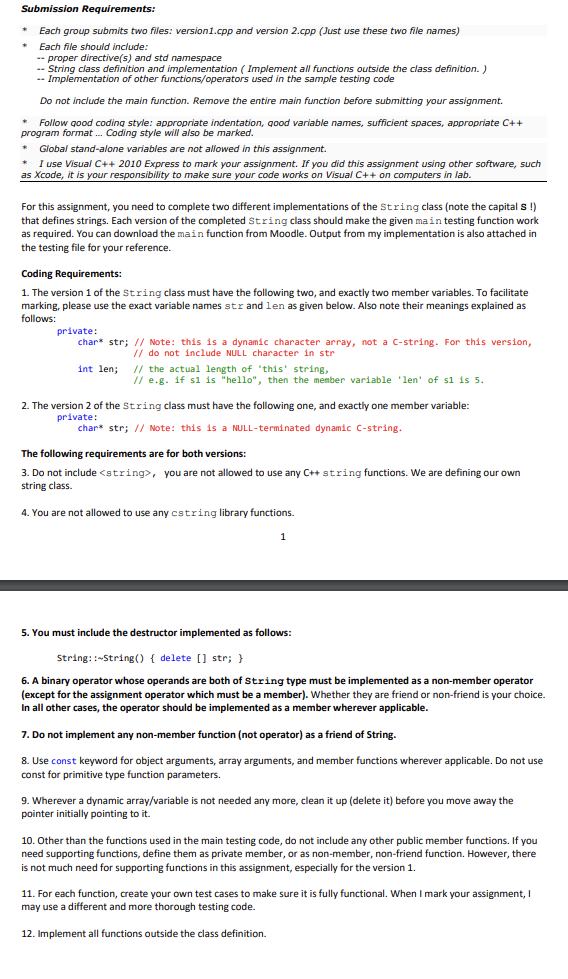 Submission Requirements:

* Each group submits two files: version1.cpp and version 2.cpp (Just use these two file names)
* Each file should include:
-- proper directive(s) and std namespace
-- String class definition and implementation ( Implement all functions outside the class definition. )
-- Implementation of other functions/operators used in the sample testing code

Do not include the main function. Remove the entire main function before submitting your assignment.

* Follow good coding style: appropriate indentation, good variable names, sufficient spaces, appropriate C++ program format ... Coding style will also be marked.
* Global stand-alone variables are not allowed in this assignment.
* I use Visual C++ 2010 Express to mark your assignment. If you did this assignment using other software, such as Xcode, it is your responsibility to make sure your code works on Visual C++ on computers in lab.

For this assignment, you need to complete two different implementations of the String class (note the capital S !) that defines strings. Each version of the completed String class should make the given main testing function work as required. You can download the main function from Moodle. Output from my implementation is also attached in the testing file for your reference.

Coding Requirements:
1. The version 1 of the String class must have the following two, and exactly two member variables. To facilitate marking, please use the exact variable names str and len as given below. Also note their meanings explained as follows:
private:
char* str; // Note: this is a dynamic character array, not a C-string. For this version,
// do not include NULL character in str
int len; // the actual length of 'this' string,
// e.g. if s1 is "hello", then the member variable 'len' of s1 is 5.

2. The version 2 of the String class must have the following one, and exactly one member variable:
private:
char* str; // Note: this is a NULL-terminated dynamic C-string.

The following requirements are for both versions:
3. Do not include <string>, you are not allowed to use any C++ string functions. We are defining our own string class.

4. You are not allowed to use any cstring library functions.

1

5. You must include the destructor implemented as follows:

String::~String() { delete [] str; }

6. A binary operator whose operands are both of String type must be implemented as a non-member operator (except for the assignment operator which must be a member). Whether they are friend or non-friend is your choice. In all other cases, the operator should be implemented as a member wherever applicable.

7. Do not implement any non-member function (not operator) as a friend of String.

8. Use const keyword for object arguments, array arguments, and member functions wherever applicable. Do not use const for primitive type function parameters.

9. Wherever a dynamic array/variable is not needed any more, clean it up (delete it) before you move away the pointer initially pointing to it.

10. Other than the functions used in the main testing code, do not include any other public member functions. If you need supporting functions, define them as private member, or as non-member, non-friend function. However, there is not much need for supporting functions in this assignment, especially for the version 1.

11. For each function, create your own test cases to make sure it is fully functional. When I mark your assignment, I may use a different and more thorough testing code.

12. Implement all functions outside the class definition.